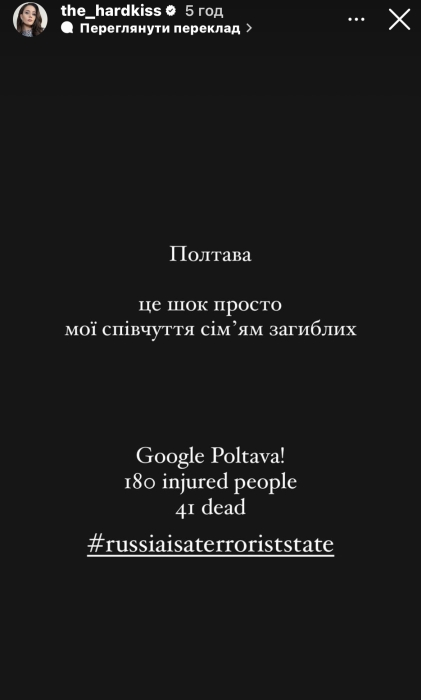 the_hardkiss 5 год
Переглянути переклад

Полтава

це шок просто
мої співчуття сім'ям загиблих

Google Poltava!
180 injured people
41 dead
#russiaisaterroriststate